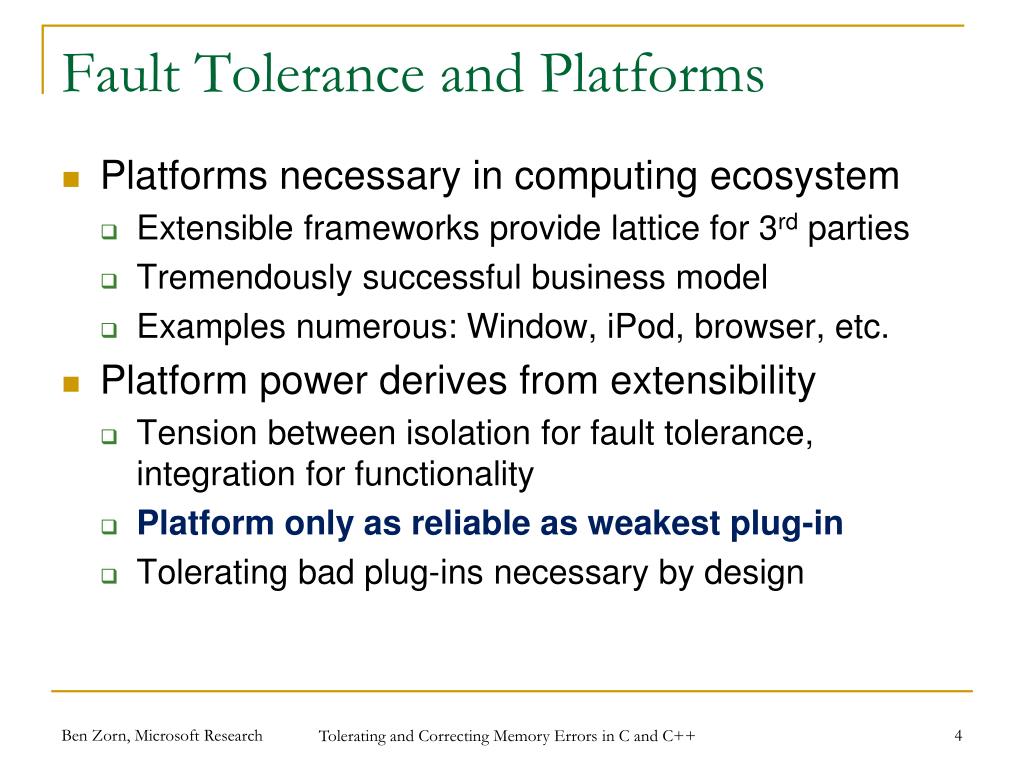 Fault Tolerance and Platforms

Platforms necessary in computing ecosystem

Extensible frameworks provide lattice for 3$^{rd}$ parties

Tremendously successful business model

Examples numerous: Window, iPod, browser, etc.

Platform power derives from extensibility

Tension between isolation for fault tolerance, integration for functionality

Platform only as reliable as weakest plug-in

Tolerating bad plug-ins necessary by design

Ben Zorn, Microsoft Research

Tolerating and Correcting Memory Errors in C and C++

4